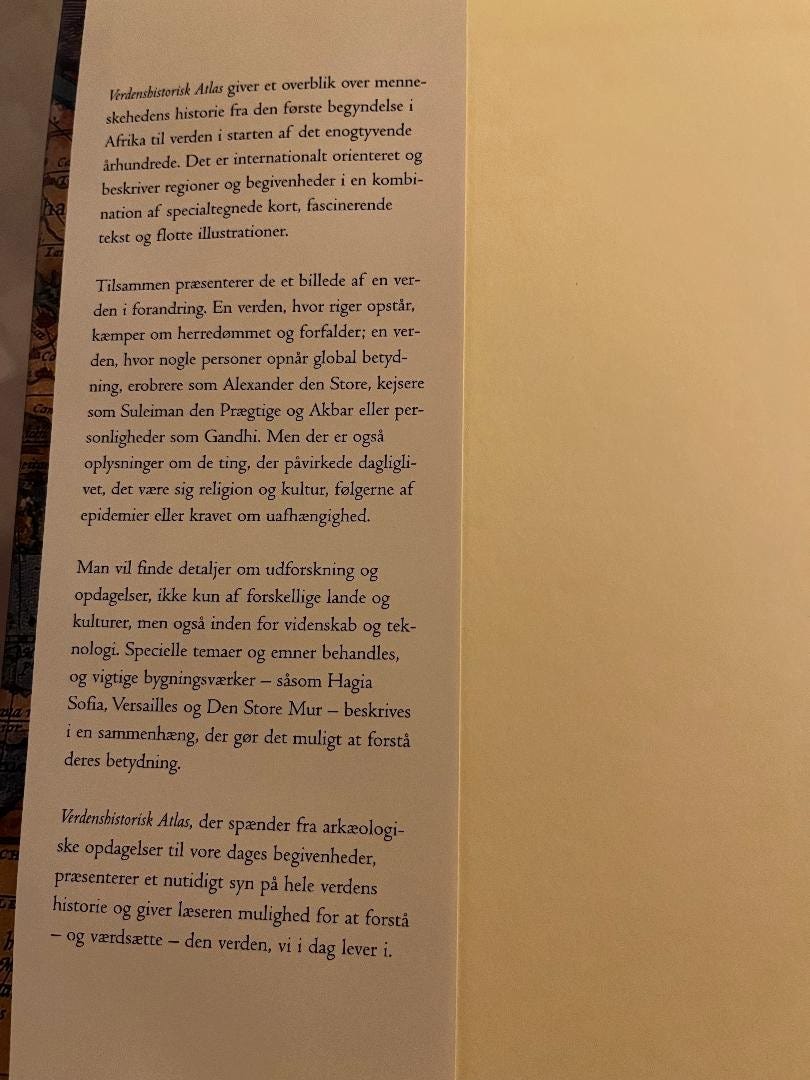 Verdenshistorisk Atlas giver et overblik over menneskehedens historie fra den første begyndelse i Afrika til verden i starten af det enogtyvende århundrede. Det er internationalt orienteret og beskriver regioner og begivenheder i en kombination af specialtegnede kort, fascinerende tekst og flotte illustrationer.

Tilsammen præsenterer de et billede af en verden i forandring. En verden, hvor riger opstår, kæmper om herredømmet og forfalder; en verden, hvor nogle personer opnår global betydning, erobrere som Alexander den Store, kejsere som Suleiman den Prægtige og Akbar eller personligheder som Gandhi. Men der er også oplysninger om de ting, der påvirkede dagliglivet, det være sig religion og kultur, følgerne af epidemier eller kravet om uafhængighed.

Man vil finde detaljer om udforskning og opdagelser, ikke kun af forskellige lande og kulturer, men også inden for videnskab og teknologi. Specielle temaer og emner behandles, og vigtige bygningsværker – såsom Hagia Sofia, Versailles og Den Store Mur – beskrives i en sammenhæng, der gør det muligt at forstå deres betydning.

Verdenshistorisk Atlas, der spænder fra arkæologiske opdagelser til vore dages begivenheder, præsenterer et nutidigt syn på hele verdens historie og giver læseren mulighed for at forstå – og værdsætte – den verden, vi i dag lever i.